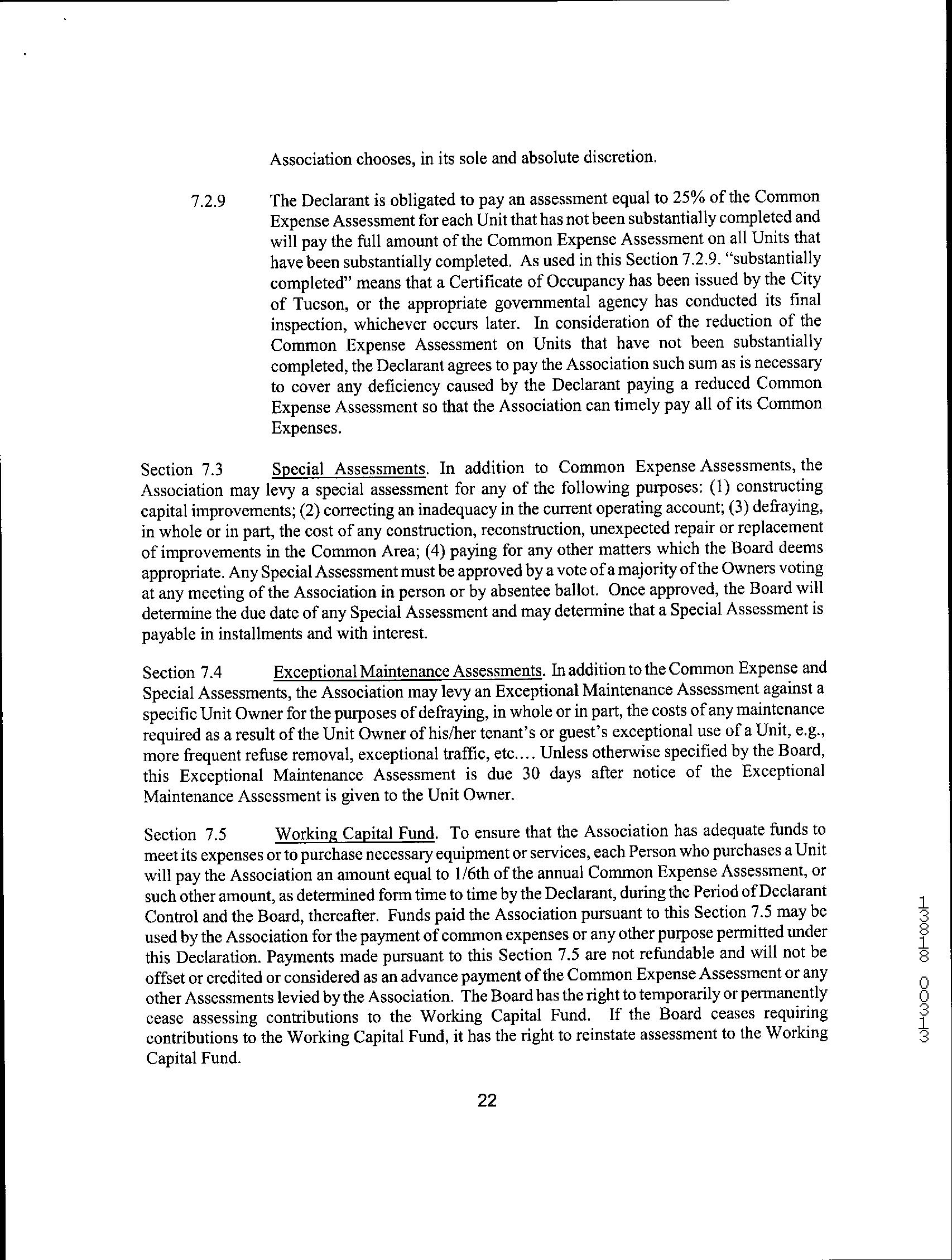 Association chooses, in its sole and absolute discretion.

7.2.9 The Declarant is obligated to pay an assessment equal to 25% of the Common Expense Assessment for each Unit that has not been substantially completed and will pay the full amount of the Common Expense Assessment on all Units that have been substantially completed. As used in this Section 7.2.9. "substantially completed" means that a Certificate of Occupancy has been issued by the City of Tucson, or the appropriate governmental agency has conducted its final inspection, whichever occurs later. In consideration of the reduction of the Common Expense Assessment on Units that have not been substantially completed, the Declarant agrees to pay the Association such sum as is necessary to cover any deficiency caused by the Declarant paying a reduced Common Expense Assessment so that the Association can timely pay all of its Common Expenses.

Section 7.3 Special Assessments. In addition to Common Expense Assessments, the Association may levy a special assessment for any of the following purposes: (1) constructing capital improvements; (2) correcting an inadequacy in the current operating account; (3) defraying, in whole or in part, the cost of any construction, reconstruction, unexpected repair or replacement of improvements in the Common Area; (4) paying for any other matters which the Board deems appropriate. Any Special Assessment must be approved by a vote of a majority of the Owners voting at any meeting of the Association in person or by absentee ballot. Once approved, the Board will determine the due date of any Special Assessment and may determine that a Special Assessment is payable in installments and with interest.

Section 7.4 Exceptional Maintenance Assessments. In addition to the Common Expense and Special Assessments, the Association may levy an Exceptional Maintenance Assessment against a specific Unit Owner for the purposes of defraying, in whole or in part, the costs of any maintenance required as a result of the Unit Owner of his/her tenant's or guest's exceptional use of a Unit, e.g., more frequent refuse removal, exceptional traffic, etc.... Unless otherwise specified by the Board, this Exceptional Maintenance Assessment is due 30 days after notice of the Exceptional Maintenance Assessment is given to the Unit Owner.

Section 7.5 Working Capital Fund. To ensure that the Association has adequate funds to meet its expenses or to purchase necessary equipment or services, each Person who purchases a Unit will pay the Association an amount equal to 1/6th of the annual Common Expense Assessment, or such other amount, as determined form time to time by the Declarant, during the Period of Declarant Control and the Board, thereafter. Funds paid the Association pursuant to this Section 7.5 may be used by the Association for the payment of common expenses or any other purpose permitted under this Declaration. Payments made pursuant to this Section 7.5 are not refundable and will not be offset or credited or considered as an advance payment of the Common Expense Assessment or any other Assessments levied by the Association. The Board has the right to temporarily or permanently cease assessing contributions to the Working Capital Fund. If the Board ceases requiring contributions to the Working Capital Fund, it has the right to reinstate assessment to the Working Capital Fund.

22

13818 00313